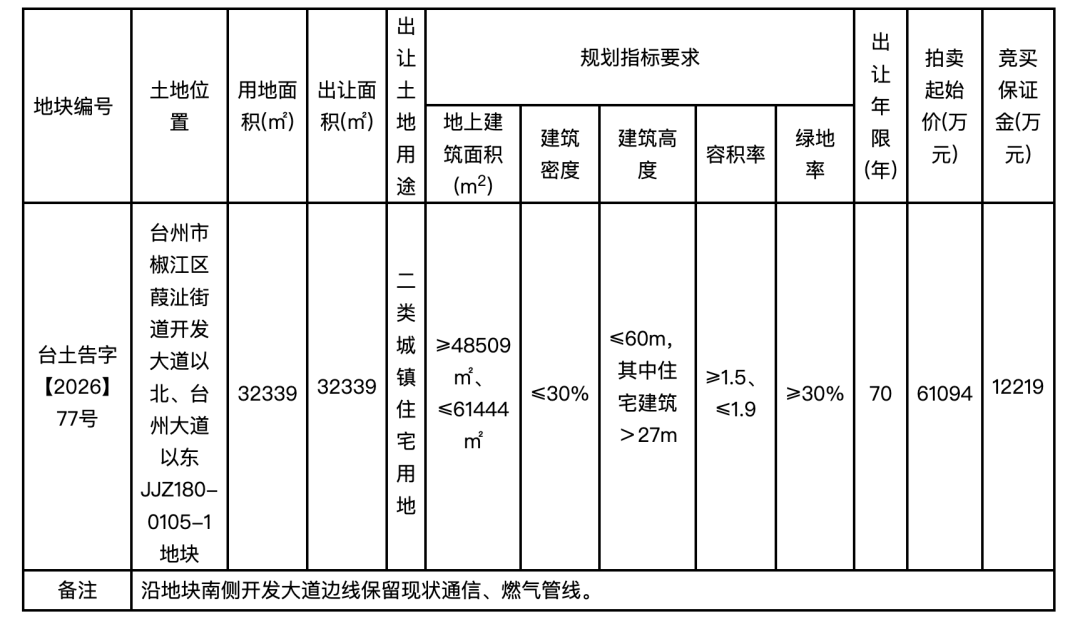 | 地块编号 | 土地位置 | 用地面积(㎡) | 出让面积(㎡) | 出让土地用途 | 规划指标要求 | | | | | 出让年限(年) | 拍卖起始价(万元) | 竞买保证金(万元) |
|---|---|---|---|---|---|---|---|---|---|---|---|---|
| | | | | | 地上建筑面积($m^2$) | 建筑密度 | 建筑高度 | 容积率 | 绿地率 | | | |
| 台土告字【2026】77号 | 台州市椒江区葭沚街道开发大道以北、台州大道以东JJZ180-0105-1地块 | 32339 | 32339 | 二类城镇住宅用地 | ≥48509㎡、≤61444㎡ | ≤30% | ≤60m,其中住宅建筑＞27m | ≥1.5、≤1.9 | ≥30% | 70 | 61094 | 12219 |
| 备注 | 沿地块南侧开发大道边线保留现状通信、燃气管线。 | | | | | | | | | | | |